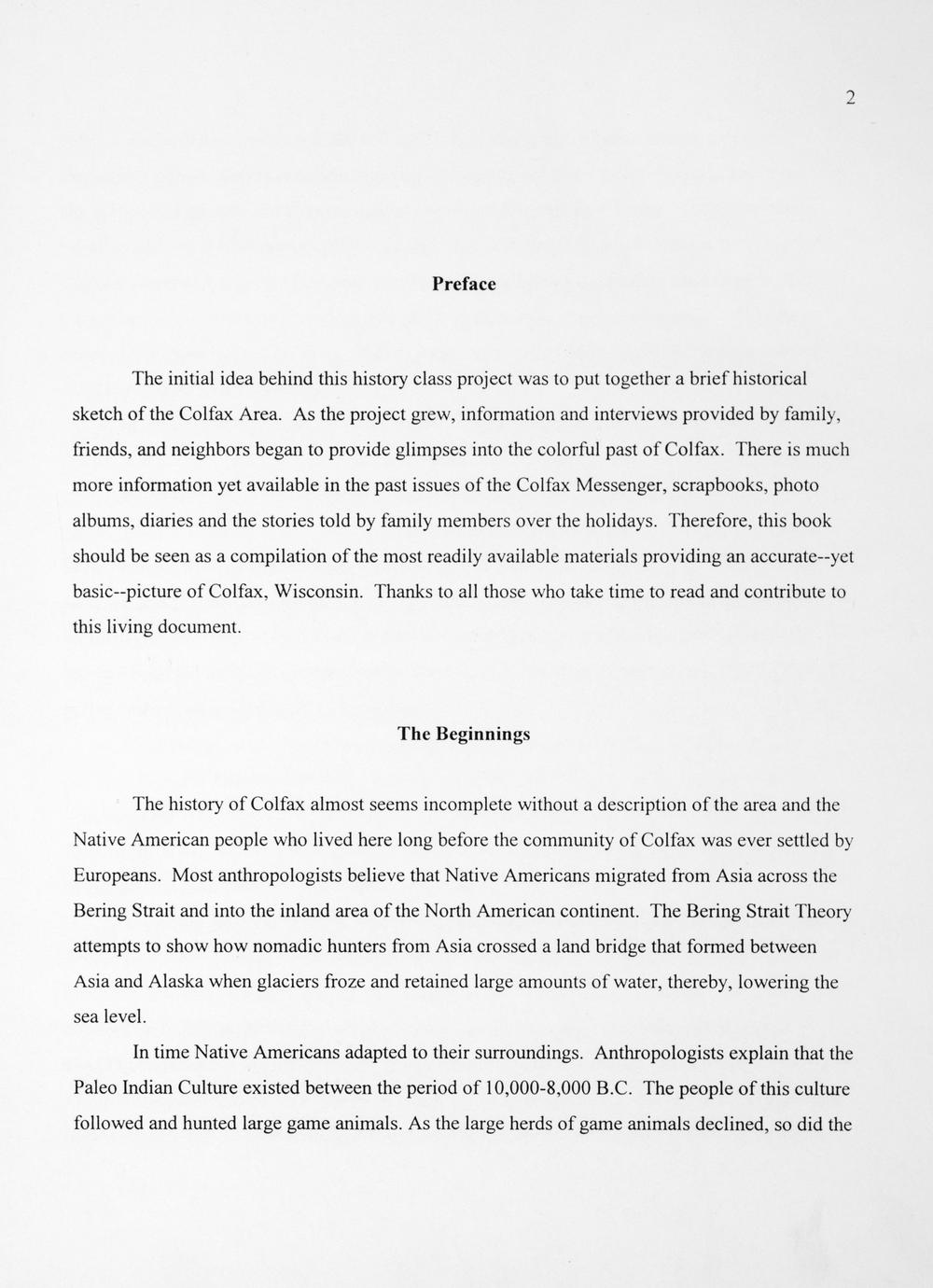 2

Preface

The initial idea behind this history class project was to put together a brief historical sketch of the Colfax Area. As the project grew, information and interviews provided by family, friends, and neighbors began to provide glimpses into the colorful past of Colfax. There is much more information yet available in the past issues of the Colfax Messenger, scrapbooks, photo albums, diaries and the stories told by family members over the holidays. Therefore, this book should be seen as a compilation of the most readily available materials providing an accurate--yet basic--picture of Colfax, Wisconsin. Thanks to all those who take time to read and contribute to this living document.

The Beginnings

The history of Colfax almost seems incomplete without a description of the area and the Native American people who lived here long before the community of Colfax was ever settled by Europeans. Most anthropologists believe that Native Americans migrated from Asia across the Bering Strait and into the inland area of the North American continent. The Bering Strait Theory attempts to show how nomadic hunters from Asia crossed a land bridge that formed between Asia and Alaska when glaciers froze and retained large amounts of water, thereby, lowering the sea level.

In time Native Americans adapted to their surroundings. Anthropologists explain that the Paleo Indian Culture existed between the period of 10,000-8,000 B.C. The people of this culture followed and hunted large game animals. As the large herds of game animals declined, so did the